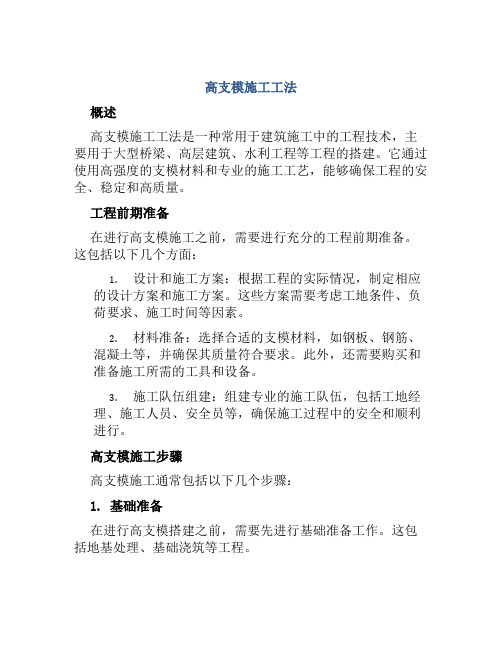 高支模施工工法

概述

高支模施工工法是一种常用于建筑施工中的工程技术，主要用于大型桥梁、高层建筑、水利工程等工程的搭建。它通过使用高强度的支模材料和专业的施工工艺，能够确保工程的安全、稳定和高质量。

工程前期准备

在进行高支模施工之前，需要进行充分的工程前期准备。这包括以下几个方面：

1. 设计和施工方案：根据工程的实际情况，制定相应的设计方案和施工方案。这些方案需要考虑工地条件、负荷要求、施工时间等因素。

2. 材料准备：选择合适的支模材料，如钢板、钢筋、混凝土等，并确保其质量符合要求。此外，还需要购买和准备施工所需的工具和设备。

3. 施工队伍组建：组建专业的施工队伍，包括工地经理、施工人员、安全员等，确保施工过程中的安全和顺利进行。

高支模施工步骤

高支模施工通常包括以下几个步骤：

1. 基础准备

在进行高支模搭建之前，需要先进行基础准备工作。这包括地基处理、基础浇筑等工程。